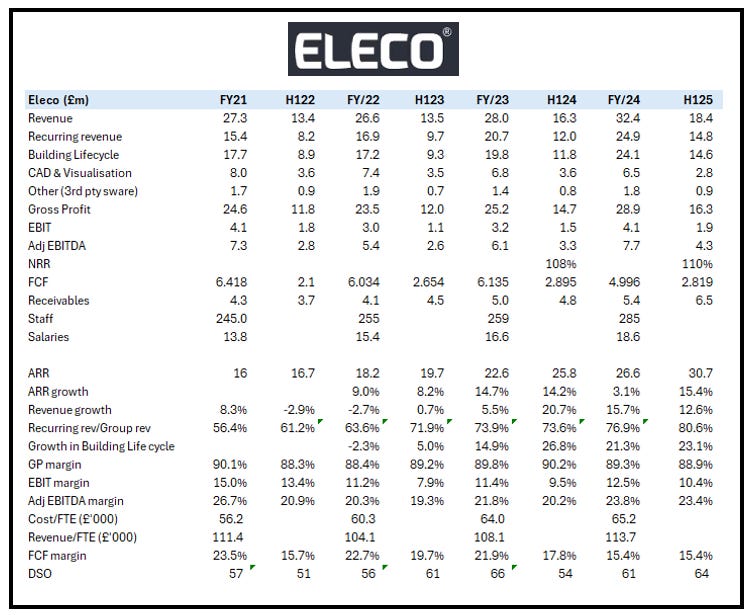 ELECO®

| Eleco (£m) | FY21 | H122 | FY/22 | H123 | FY/23 | H124 | FY/24 | H125 |
|---|---|---|---|---|---|---|---|---|
| Revenue | 27.3 | 13.4 | 26.6 | 13.5 | 28.0 | 16.3 | 32.4 | 18.4 |
| Recurring revenue | 15.4 | 8.2 | 16.9 | 9.7 | 20.7 | 12.0 | 24.9 | 14.8 |
| Building Lifecycle | 17.7 | 8.9 | 17.2 | 9.3 | 19.8 | 11.8 | 24.1 | 14.6 |
| CAD & Visualisation | 8.0 | 3.6 | 7.4 | 3.5 | 6.8 | 3.6 | 6.5 | 2.8 |
| Other (3rd pty sware) | 1.7 | 0.9 | 1.9 | 0.7 | 1.4 | 0.8 | 1.8 | 0.9 |
| Gross Profit | 24.6 | 11.8 | 23.5 | 12.0 | 25.2 | 14.7 | 28.9 | 16.3 |
| EBIT | 4.1 | 1.8 | 3.0 | 1.1 | 3.2 | 1.5 | 4.1 | 1.9 |
| Adj EBITDA | 7.3 | 2.8 | 5.4 | 2.6 | 6.1 | 3.3 | 7.7 | 4.3 |
| NRR | | | | | | 108% | | 110% |
| FCF | 6.418 | 2.1 | 6.034 | 2.654 | 6.135 | 2.895 | 4.996 | 2.819 |
| Receivables | 4.3 | 3.7 | 4.1 | 4.5 | 5.0 | 4.8 | 5.4 | 6.5 |
| Staff | 245.0 | | 255 | | 259 | | 285 | |
| Salaries | 13.8 | | 15.4 | | 16.6 | | 18.6 | |
| | | | | | | | | |
| ARR | 16 | 16.7 | 18.2 | 19.7 | 22.6 | 25.8 | 26.6 | 30.7 |
| ARR growth | | | 9.0% | 8.2% | 14.7% | 14.2% | 3.1% | 15.4% |
| Revenue growth | 8.3% | -2.9% | -2.7% | 0.7% | 5.5% | 20.7% | 15.7% | 12.6% |
| Recurring rev/Group rev | 56.4% | 61.2% | 63.6% | 71.9% | 73.9% | 73.6% | 76.9% | 80.6% |
| Growth in Building Life cycle | | | -2.3% | 5.0% | 14.9% | 26.8% | 21.3% | 23.1% |
| GP margin | 90.1% | 88.3% | 88.4% | 89.2% | 89.8% | 90.2% | 89.3% | 88.9% |
| EBIT margin | 15.0% | 13.4% | 11.2% | 7.9% | 11.4% | 9.5% | 12.5% | 10.4% |
| Adj EBITDA margin | 26.7% | 20.9% | 20.3% | 19.3% | 21.8% | 20.2% | 23.8% | 23.4% |
| Cost/FTE (£'000) | 56.2 | | 60.3 | | 64.0 | | 65.2 | |
| Revenue/FTE (£'000) | 111.4 | | 104.1 | | 108.1 | | 113.7 | |
| FCF margin | 23.5% | 15.7% | 22.7% | 19.7% | 21.9% | 17.8% | 15.4% | 15.4% |
| DSO | 57 | 51 | 56 | 61 | 66 | 54 | 61 | 64 |